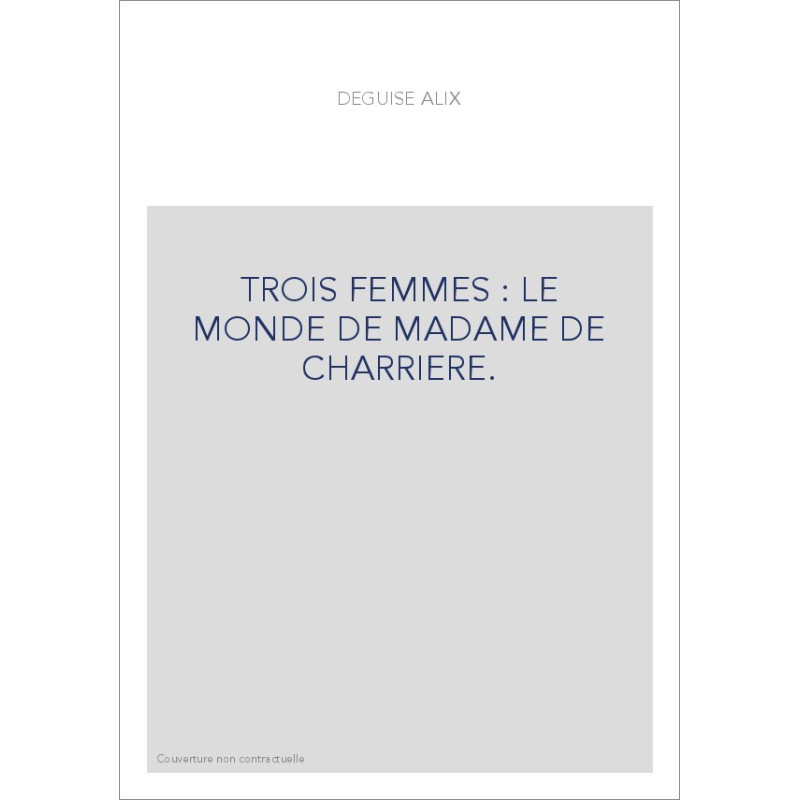 DEGUISE ALIX

TROIS FEMMES : LE MONDE DE MADAME DE CHARRIERE.

Couverture non contractuelle